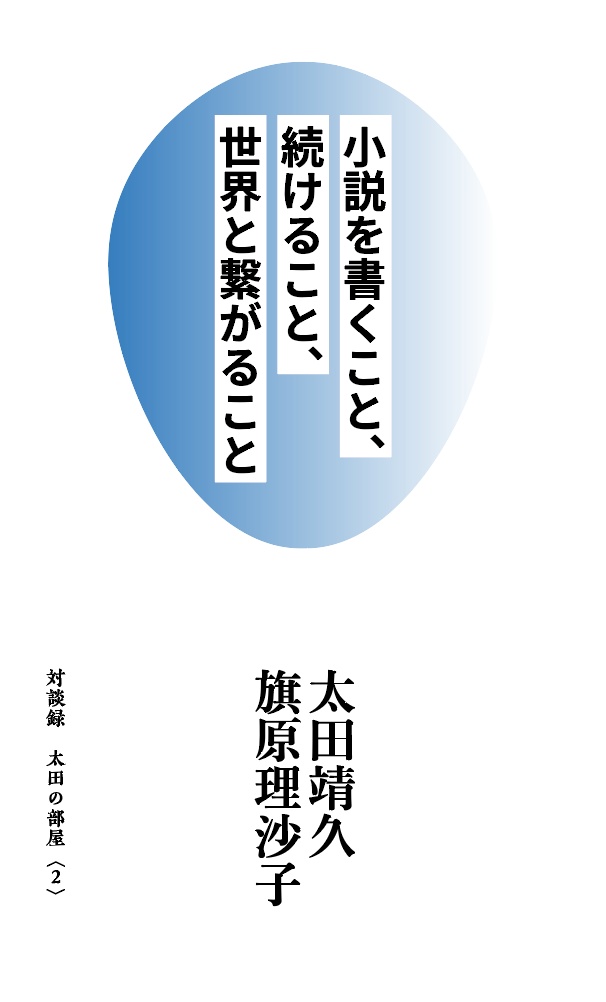 小説を書くこと、
続けること、
世界と繋がること

太田靖久
旗原理沙子

対談録　太田の部屋〈2〉